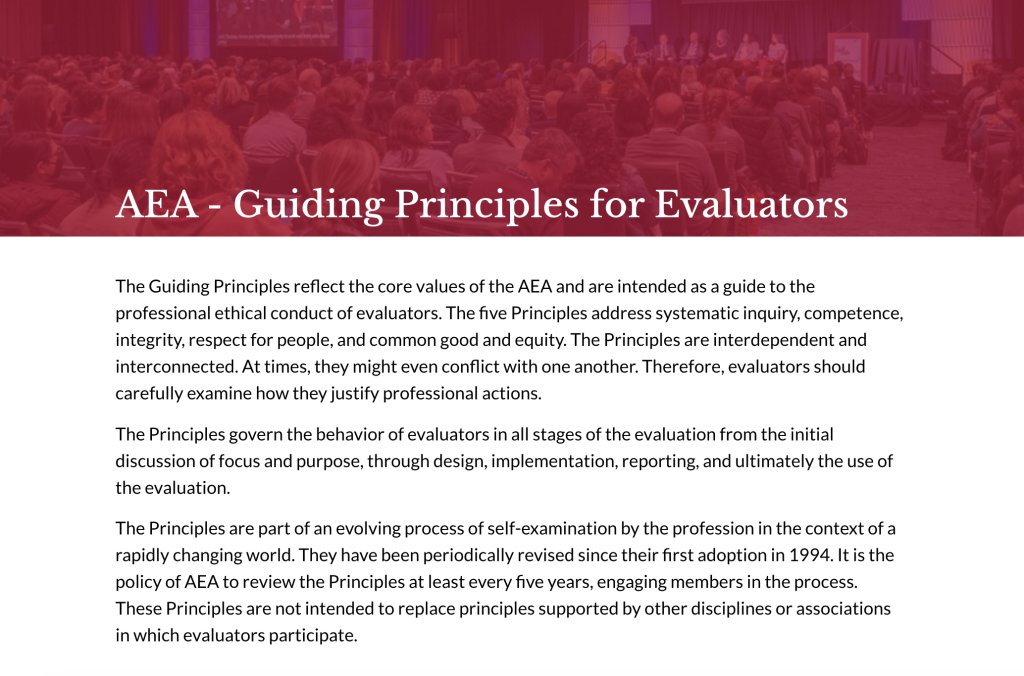 AEA - Guiding Principles for Evaluators

The Guiding Principles reflect the core values of the AEA and are intended as a guide to the professional ethical conduct of evaluators. The five Principles address systematic inquiry, competence, integrity, respect for people, and common good and equity. The Principles are interdependent and interconnected. At times, they might even conflict with one another. Therefore, evaluators should carefully examine how they justify professional actions.

The Principles govern the behavior of evaluators in all stages of the evaluation from the initial discussion of focus and purpose, through design, implementation, reporting, and ultimately the use of the evaluation.

The Principles are part of an evolving process of self-examination by the profession in the context of a rapidly changing world. They have been periodically revised since their first adoption in 1994. It is the policy of AEA to review the Principles at least every five years, engaging members in the process. These Principles are not intended to replace principles supported by other disciplines or associations in which evaluators participate.